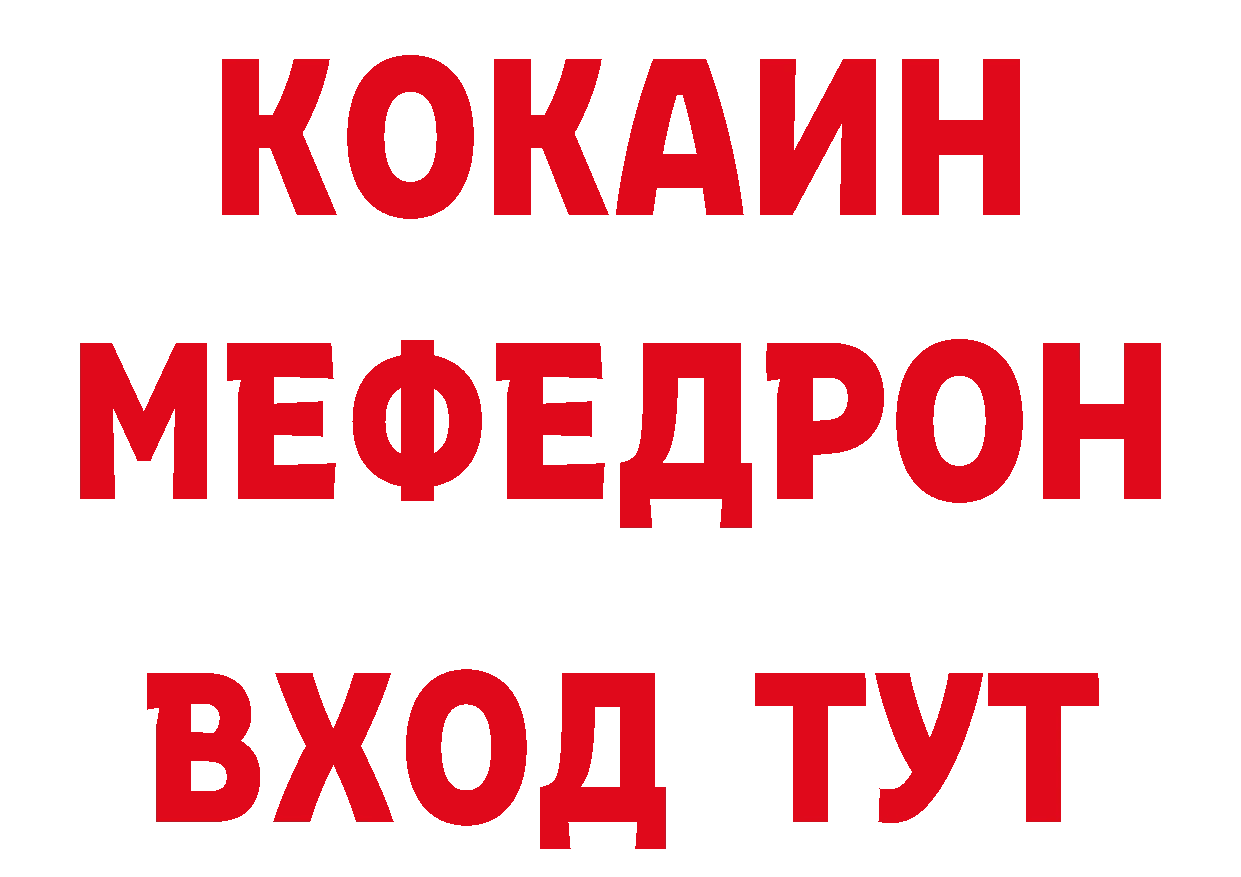 КОКАИН
МЕФЕДРОН
ВХОД ТУТ